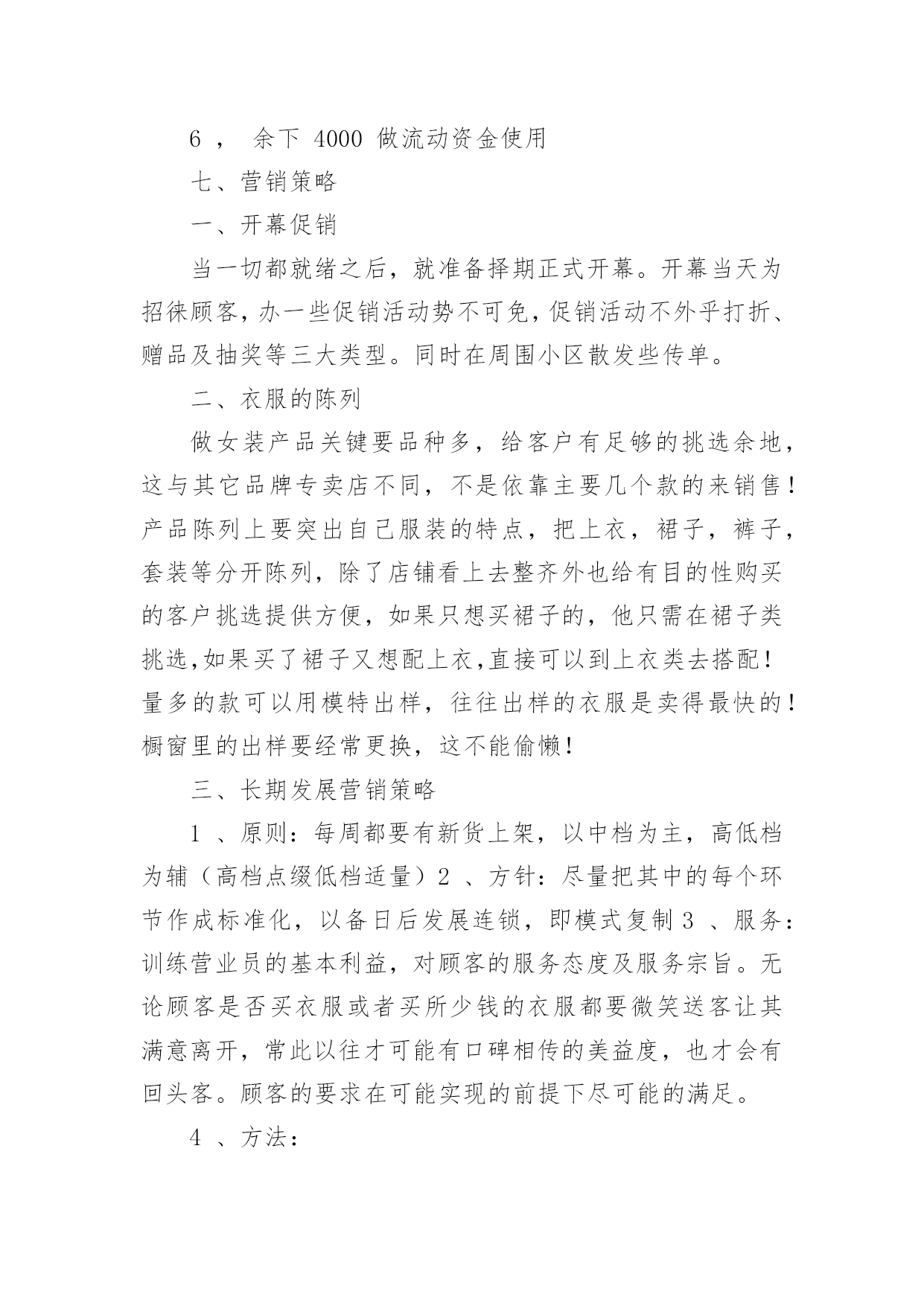 6 ， 余下 4000 做流动资金使用

七、营销策略

一、开幕促销

当一切都就绪之后，就准备择期正式开幕。开幕当天为招徕顾客，办一些促销活动势不可免，促销活动不外乎打折、赠品及抽奖等三大类型。同时在周围小区散发些传单。

二、衣服的陈列

做女装产品关键要品种多，给客户有足够的挑选余地，这与其它品牌专卖店不同，不是依靠主要几个款的来销售！产品陈列上要突出自己服装的特点，把上衣，裙子，裤子，套装等分开陈列，除了店铺看上去整齐外也给有目的性购买的客户挑选提供方便，如果只想买裙子的，他只需在裙子类挑选,如果买了裙子又想配上衣,直接可以到上衣类去搭配！量多的款可以用模特出样，往往出样的衣服是卖得最快的！橱窗里的出样要经常更换，这不能偷懒！

三、长期发展营销策略

1 、原则：每周都要有新货上架，以中档为主，高低档为辅（高档点缀低档适量）2 、方针：尽量把其中的每个环节作成标准化，以备日后发展连锁，即模式复制 3 、服务：训练营业员的基本利益，对顾客的服务态度及服务宗旨。无论顾客是否买衣服或者买所少钱的衣服都要微笑送客让其满意离开，常此以往才可能有口碑相传的美益度，也才会有回头客。顾客的要求在可能实现的前提下尽可能的满足。

4 、方法：